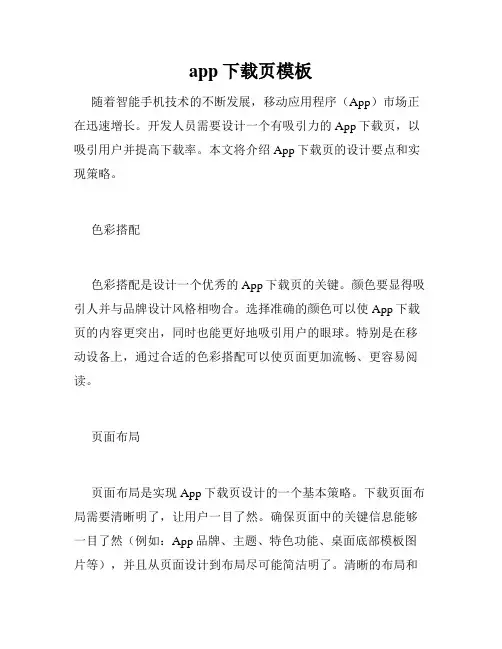 app下载页模板

随着智能手机技术的不断发展，移动应用程序（App）市场正在迅速增长。开发人员需要设计一个有吸引力的App下载页，以吸引用户并提高下载率。本文将介绍App下载页的设计要点和实现策略。

色彩搭配

色彩搭配是设计一个优秀的App下载页的关键。颜色要显得吸引人并与品牌设计风格相吻合。选择准确的颜色可以使App下载页的内容更突出，同时也能更好地吸引用户的眼球。特别是在移动设备上，通过合适的色彩搭配可以使页面更加流畅、更容易阅读。

页面布局

页面布局是实现App下载页设计的一个基本策略。下载页面布局需要清晰明了，让用户一目了然。确保页面中的关键信息能够一目了然（例如：App品牌、主题、特色功能、桌面底部模板图片等），并且从页面设计到布局尽可能简洁明了。清晰的布局和